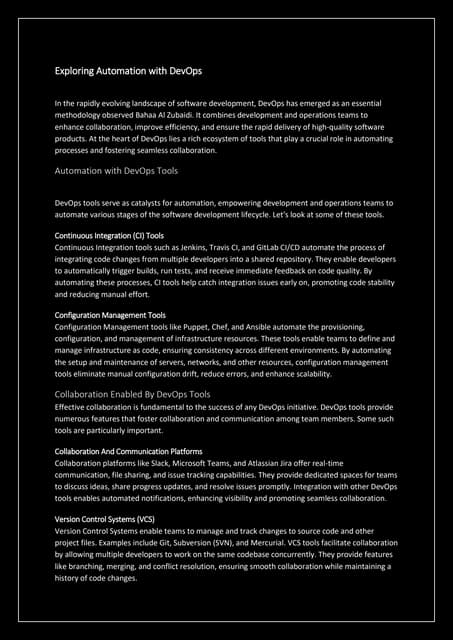 Exploring Automation with DevOps

In the rapidly evolving landscape of software development, DevOps has emerged as an essential methodology observed Bahaa Al Zubaidi. It combines development and operations teams to enhance collaboration, improve efficiency, and ensure the rapid delivery of high-quality software products. At the heart of DevOps lies a rich ecosystem of tools that play a crucial role in automating processes and fostering seamless collaboration.

Automation with DevOps Tools

DevOps tools serve as catalysts for automation, empowering development and operations teams to automate various stages of the software development lifecycle. Let's look at some of these tools.

Continuous Integration (CI) Tools
Continuous Integration tools such as Jenkins, Travis CI, and GitLab CI/CD automate the process of integrating code changes from multiple developers into a shared repository. They enable developers to automatically trigger builds, run tests, and receive immediate feedback on code quality. By automating these processes, CI tools help catch integration issues early on, promoting code stability and reducing manual effort.

Configuration Management Tools
Configuration Management tools like Puppet, Chef, and Ansible automate the provisioning, configuration, and management of infrastructure resources. These tools enable teams to define and manage infrastructure as code, ensuring consistency across different environments. By automating the setup and maintenance of servers, networks, and other resources, configuration management tools eliminate manual configuration drift, reduce errors, and enhance scalability.

Collaboration Enabled By DevOps Tools
Effective collaboration is fundamental to the success of any DevOps initiative. DevOps tools provide numerous features that foster collaboration and communication among team members. Some such tools are particularly important.

Collaboration And Communication Platforms
Collaboration platforms like Slack, Microsoft Teams, and Atlassian Jira offer real-time communication, file sharing, and issue tracking capabilities. They provide dedicated spaces for teams to discuss ideas, share progress updates, and resolve issues promptly. Integration with other DevOps tools enables automated notifications, enhancing visibility and promoting seamless collaboration.

Version Control Systems (VCS)
Version Control Systems enable teams to manage and track changes to source code and other project files. Examples include Git, Subversion (SVN), and Mercurial. VCS tools facilitate collaboration by allowing multiple developers to work on the same codebase concurrently. They provide features like branching, merging, and conflict resolution, ensuring smooth collaboration while maintaining a history of code changes.